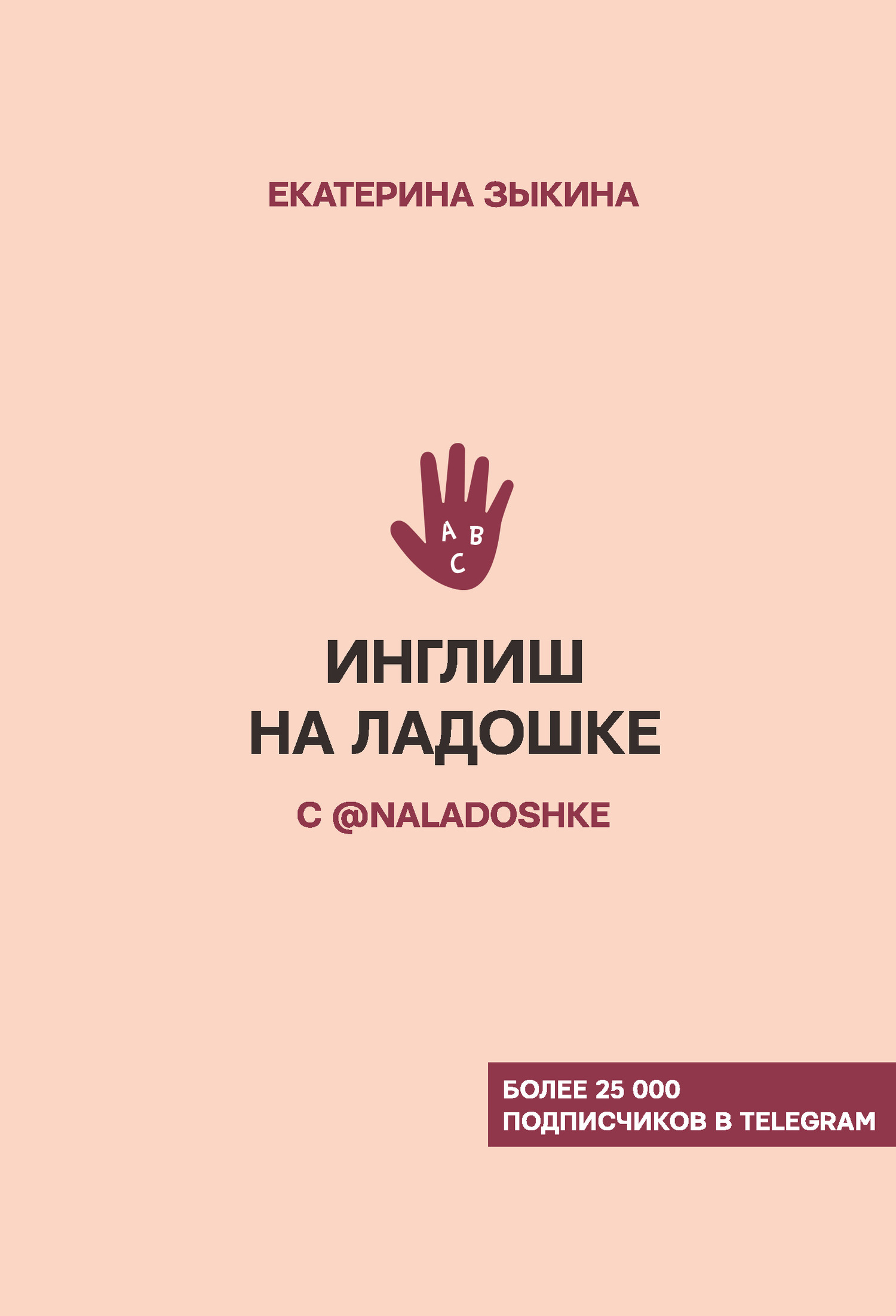 ЕКАТЕРИНА ЗЫКИНА

A B
C

ИНГЛИШ
НА ЛАДОШКЕ

С @NALADOSHKE

БОЛЕЕ 25 000
ПОДПИСЧИКОВ В TELEGRAM